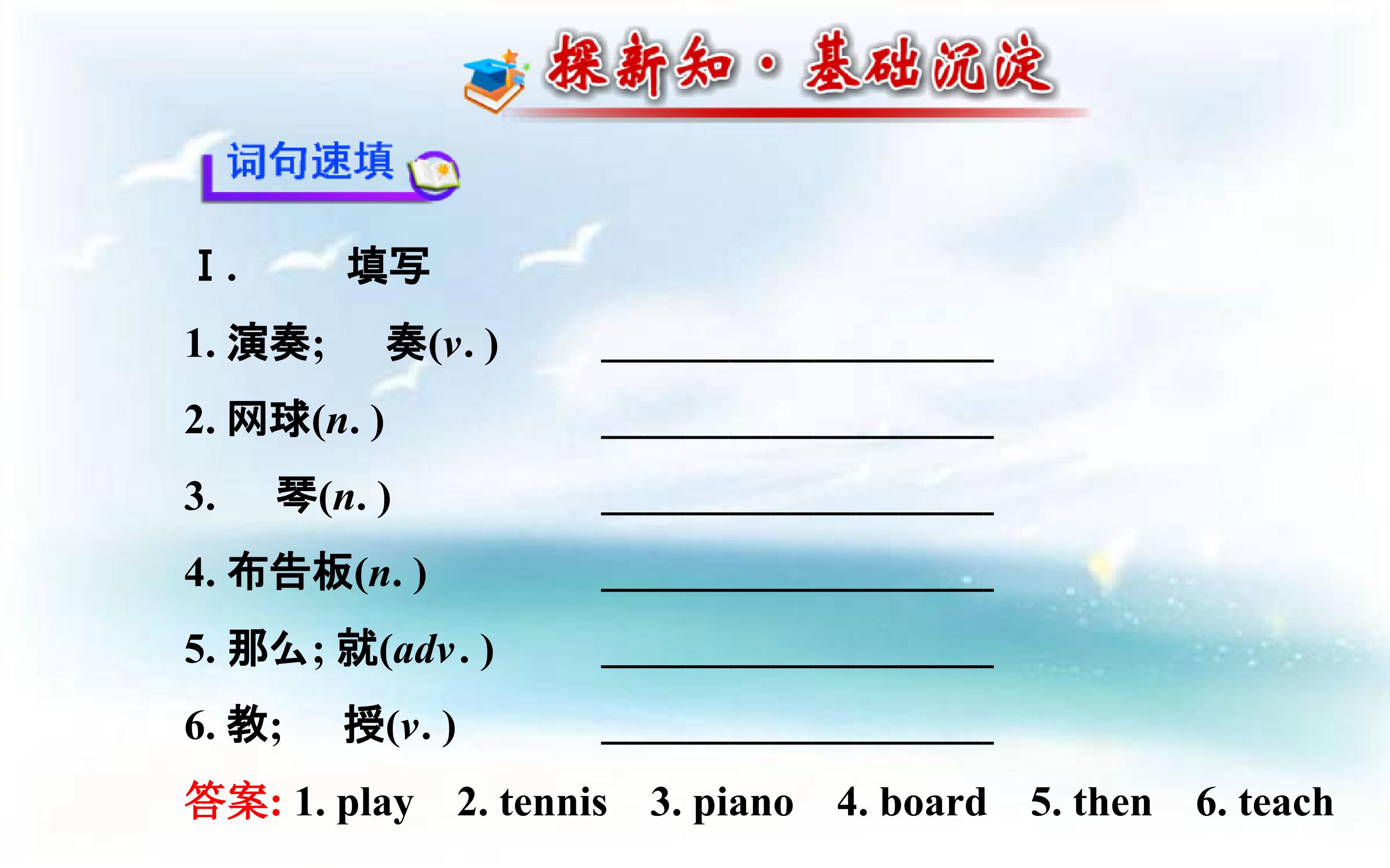 探新知·基础沉淀

词句速填

Ⅰ. 填写

1.演奏; 奏(v.) ____

2.网球(n.) ____

3. 琴(n.) ____

4.布告板(n.) ____

5.那么;就(adv.) ____

6.教; 授(v.) ____

答案:1. play 2. tennis 3. piano 4. board 5. then 6. teach